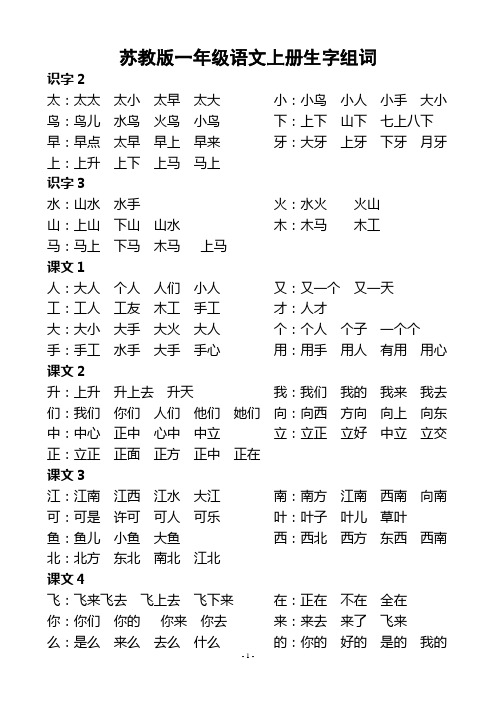 苏教版一年级语文上册生字组词

识字 2

太：太太　太小　太早　太大

鸟：鸟儿　水鸟　火鸟　小鸟

早：早点　太早　早上　早来

上：上升　上下　上马　马上

小：小鸟　小人　小手　大小

下：上下　山下　七上八下

牙：大牙　上牙　下牙　月牙

识字 3

水：山水　水手

山：上山　下山　山水

马：马上　下马　木马　上马

火：水火　火山

木：木马　木工

课文 1

人：大人　个人　人们　小人

工：工人　工友　木工　手工

大：大小　大手　大火　大人

手：手工　水手　大手　手心

又：又一个　又一天

才：人才

个：个人　个子　一个个

用：用手　用人　有用　用心

课文 2

升：上升　升上去　升天

们：我们　你们　人们　他们　她们

中：中心　正中　心中　中立

正：立正　正面　正方　正中　正在

我：我们　我的　我来　我去

向：向西　方向　向上　向东

立：立正　立好　中立　立交

课文 3

江：江南　江西　江水　大江

可：可是　许可　可人　可乐

鱼：鱼儿　小鱼　大鱼

北：北方　东北　南北　江北

南：南方　江南　西南　向南

叶：叶子　叶儿　草叶

西：西北　西方　东西　西南

课文 4

飞：飞来飞去　飞上去　飞下来

你：你们　你的　你来　你去

么：是么　来么　去么　什么

在：正在　不在　全在

来：来去　来了　飞来

的：你的　好的　是的　我的

- 1 -